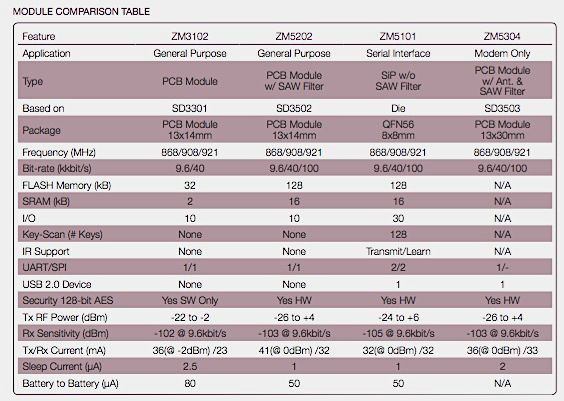 MODULE COMPARISON TABLE

| Feature | ZM3102 | ZM5202 | ZM5101 | ZM5304 |
|---|---|---|---|---|
| Application | General Purpose | General Purpose | Serial Interface | Modem Only |
| Type | PCB Module | PCB Module w/ SAW Filter | SiP w/o SAW Filter | PCB Module w/ Ant. & SAW Filter |
| Based on | SD3301 | SD3502 | Die | SD3503 |
| Package | PCB Module 13x14mm | PCB Module 13x14mm | QFN56 8x8mm | PCB Module 13x30mm |
| Frequency (MHz) | 868/908/921 | 868/908/921 | 868/908/921 | 868/908/921 |
| Bit-rate (kkbit/s) | 9.6/40 | 9.6/40/100 | 9.6/40/100 | 9.6/40/100 |
| FLASH Memory (kB) | 32 | 128 | 128 | N/A |
| SRAM (kB) | 2 | 16 | 16 | N/A |
| I/O | 10 | 10 | 30 | N/A |
| Key-Scan (# Keys) | None | None | 128 | N/A |
| IR Support | None | None | Transmit/Learn | N/A |
| UART/SPI | 1/1 | 1/1 | 2/2 | 1/- |
| USB 2.0 Device | None | None | 1 | 1 |
| Security 128-bit AES | Yes SW Only | Yes HW | Yes HW | Yes HW |
| Tx RF Power (dBm) | -22 to -2 | -26 to +4 | -24 to +6 | -26 to +4 |
| Rx Sensitivity (dBm) | -102 @ 9.6kbit/s | -103 @ 9.6kbit/s | -105 @ 9.6kbit/s | -103 @ 9.6kbit/s |
| Tx/Rx Current (mA) | 36(@ -2dBm) /23 | 41(@ 0dBm) /32 | 32(@ 0dBm) /32 | 36(@ 0dBm) /33 |
| Sleep Current (µA) | 2.5 | 1 | 1 | 2 |
| Battery to Battery (µA) | 80 | 50 | 50 | N/A |